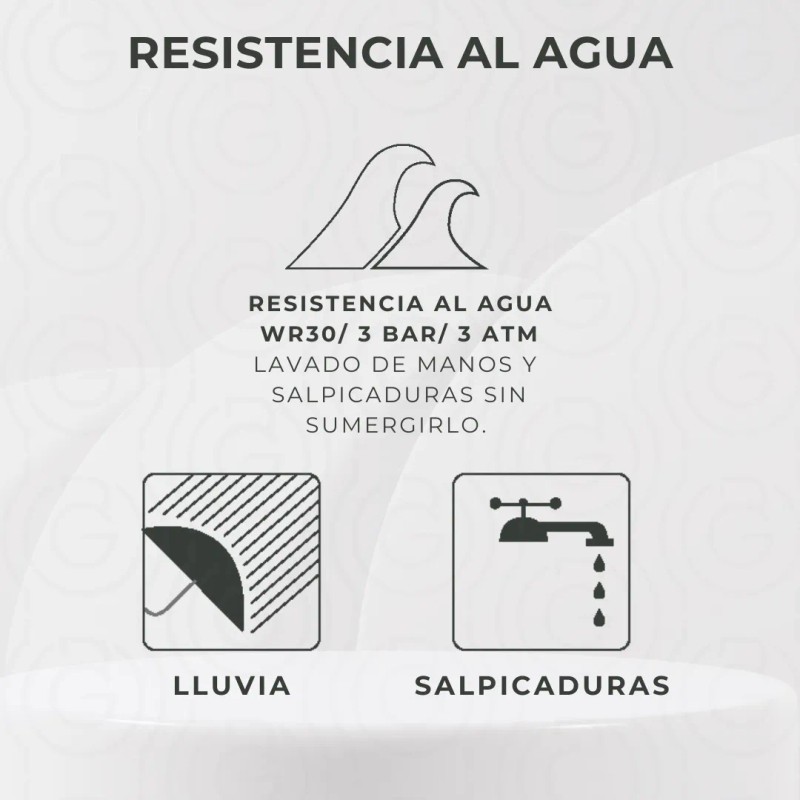 RESISTENCIA AL AGUA

RESISTENCIA AL AGUA
WR30/ 3 BAR/ 3 ATM
LAVADO DE MANOS Y SALPICADURAS SIN SUMERGIRLO.

LLUVIA

SALPICADURAS